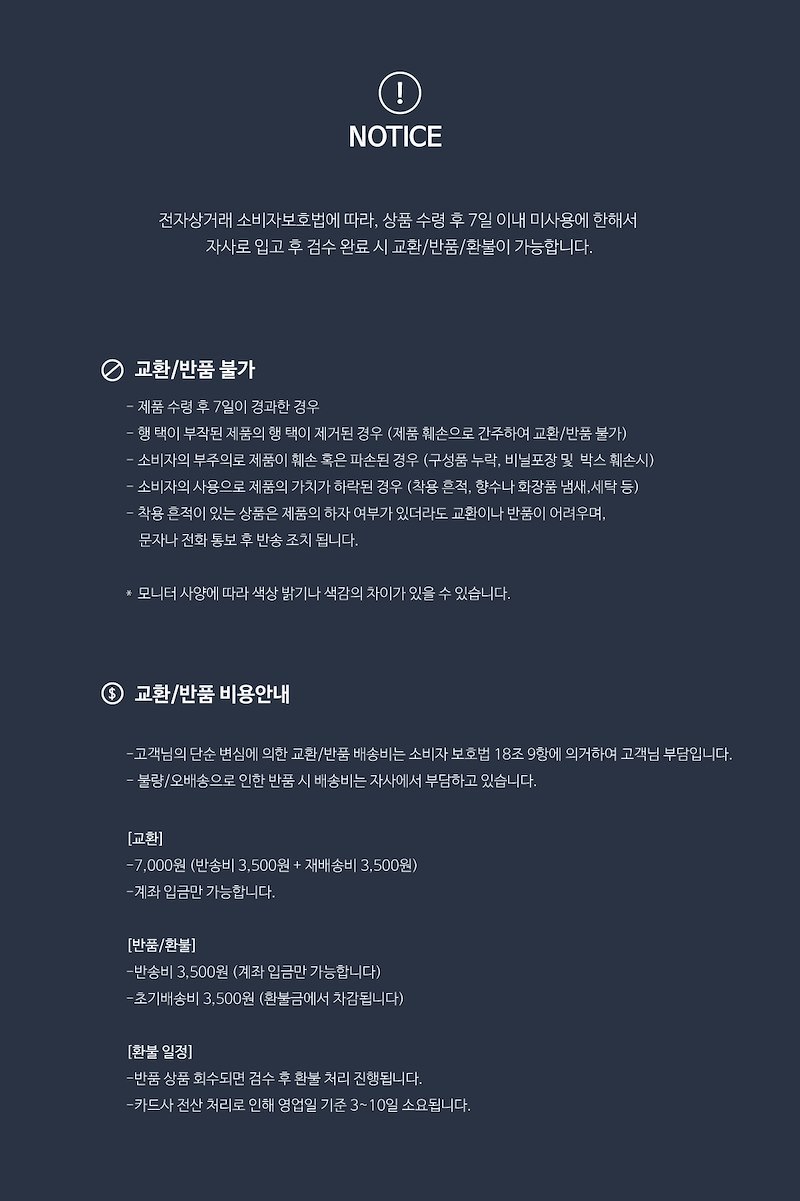 !
NOTICE

전자상거래 소비자보호법에 따라, 상품 수령 후 7일 이내 미사용에 한해서 자사로 입고 후 검수 완료 시 교환/반품/환불이 가능합니다.

교환/반품 불가

- 제품 수령 후 7일이 경과한 경우
- 행 택이 부착된 제품의 행 택이 제거된 경우 (제품 훼손으로 간주하여 교환/반품 불가)
- 소비자의 부주의로 제품이 훼손 혹은 파손된 경우 (구성품 누락, 비닐포장 및 박스 훼손시)
- 소비자의 사용으로 제품의 가치가 하락된 경우 (착용 흔적, 향수나 화장품 냄새,세탁 등)
- 착용 흔적이 있는 상품은 제품의 하자 여부가 있더라도 교환이나 반품이 어려우며, 문자나 전화 통보 후 반송 조치 됩니다.

* 모니터 사양에 따라 색상 밝기나 색감의 차이가 있을 수 있습니다.

$ 교환/반품 비용안내

-고객님의 단순 변심에 의한 교환/반품 배송비는 소비자 보호법 18조 9항에 의거하여 고객님 부담입니다.
- 불량/오배송으로 인한 반품 시 배송비는 자사에서 부담하고 있습니다.

[교환]
-7,000원 (반송비 3,500원 + 재배송비 3,500원)
-계좌 입금만 가능합니다.

[반품/환불]
-반송비 3,500원 (계좌 입금만 가능합니다)
-초기배송비 3,500원 (환불금에서 차감됩니다)

[환불 일정]
-반품 상품 회수되면 검수 후 환불 처리 진행됩니다.
-카드사 전산 처리로 인해 영업일 기준 3~10일 소요됩니다.